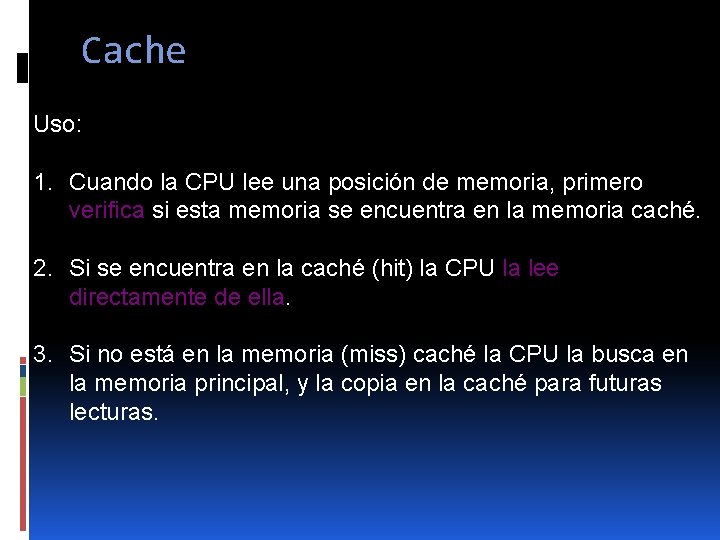 Cache

Uso:

1. Cuando la CPU lee una posición de memoria, primero verifica si esta memoria se encuentra en la memoria caché.

2. Si se encuentra en la caché (hit) la CPU la lee directamente de ella.

3. Si no está en la memoria (miss) caché la CPU la busca en la memoria principal, y la copia en la caché para futuras lecturas.